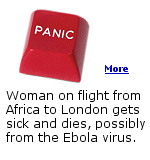 PANIC

More

Woman on flight from Africa to London gets sick and dies, possibly from the Ebola virus.